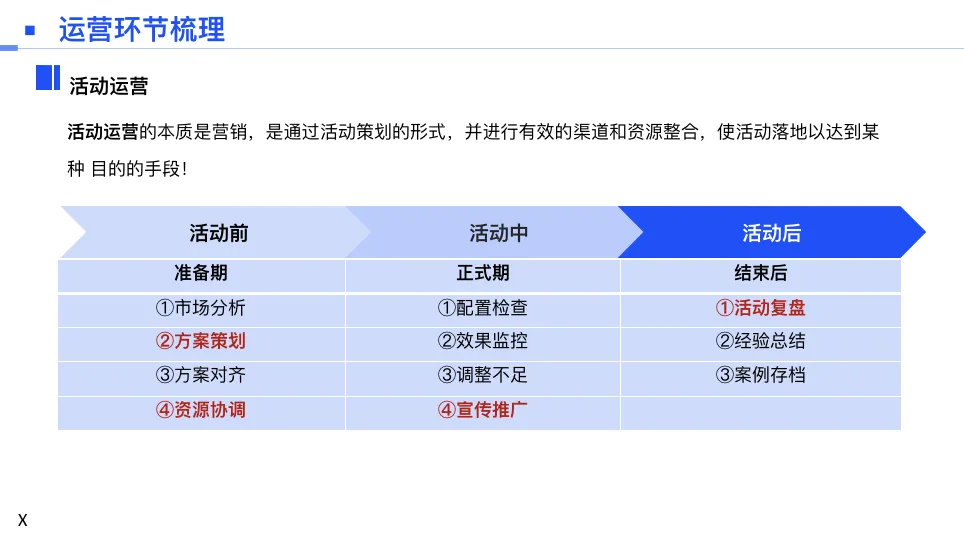 运营环节梳理

活动运营

活动运营的本质是营销，是通过活动策划的形式，并进行有效的渠道和资源整合，使活动落地以达到某种 目的的手段！

| 活动前 | 活动中 | 活动后 |
|---|---|---|
| 准备期 | 正式期 | 结束后 |
| ①市场分析 | ①配置检查 | ①活动复盘 |
| ②方案策划 | ②效果监控 | ②经验总结 |
| ③方案对齐 | ③调整不足 | ③案例存档 |
| ④资源协调 | ④宣传推广 | |

X